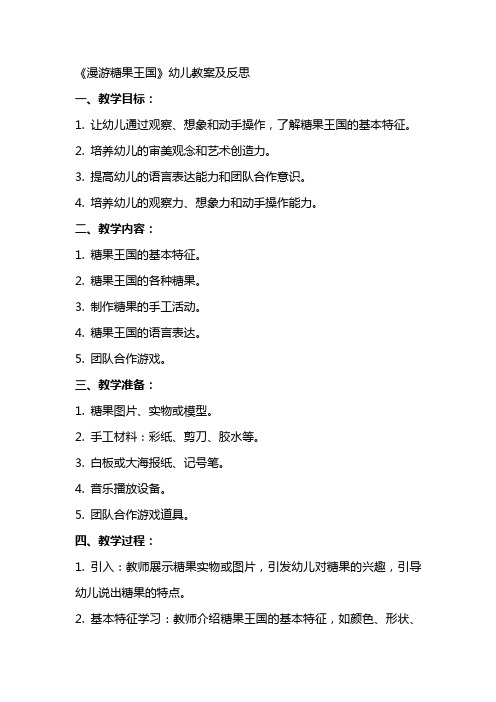 《漫游糖果王国》幼儿教案及反思

一、教学目标：

1. 让幼儿通过观察、想象和动手操作，了解糖果王国的基本特征。

2. 培养幼儿的审美观念和艺术创造力。

3. 提高幼儿的语言表达能力和团队合作意识。

4. 培养幼儿的观察力、想象力和动手操作能力。

二、教学内容：

1. 糖果王国的基本特征。

2. 糖果王国的各种糖果。

3. 制作糖果的手工活动。

4. 糖果王国的语言表达。

5. 团队合作游戏。

三、教学准备：

1. 糖果图片、实物或模型。

2. 手工材料：彩纸、剪刀、胶水等。

3. 白板或大海报纸、记号笔。

4. 音乐播放设备。

5. 团队合作游戏道具。

四、教学过程：

1. 引入：教师展示糖果实物或图片，引发幼儿对糖果的兴趣，引导幼儿说出糖果的特点。

2. 基本特征学习：教师介绍糖果王国的基本特征，如颜色、形状、